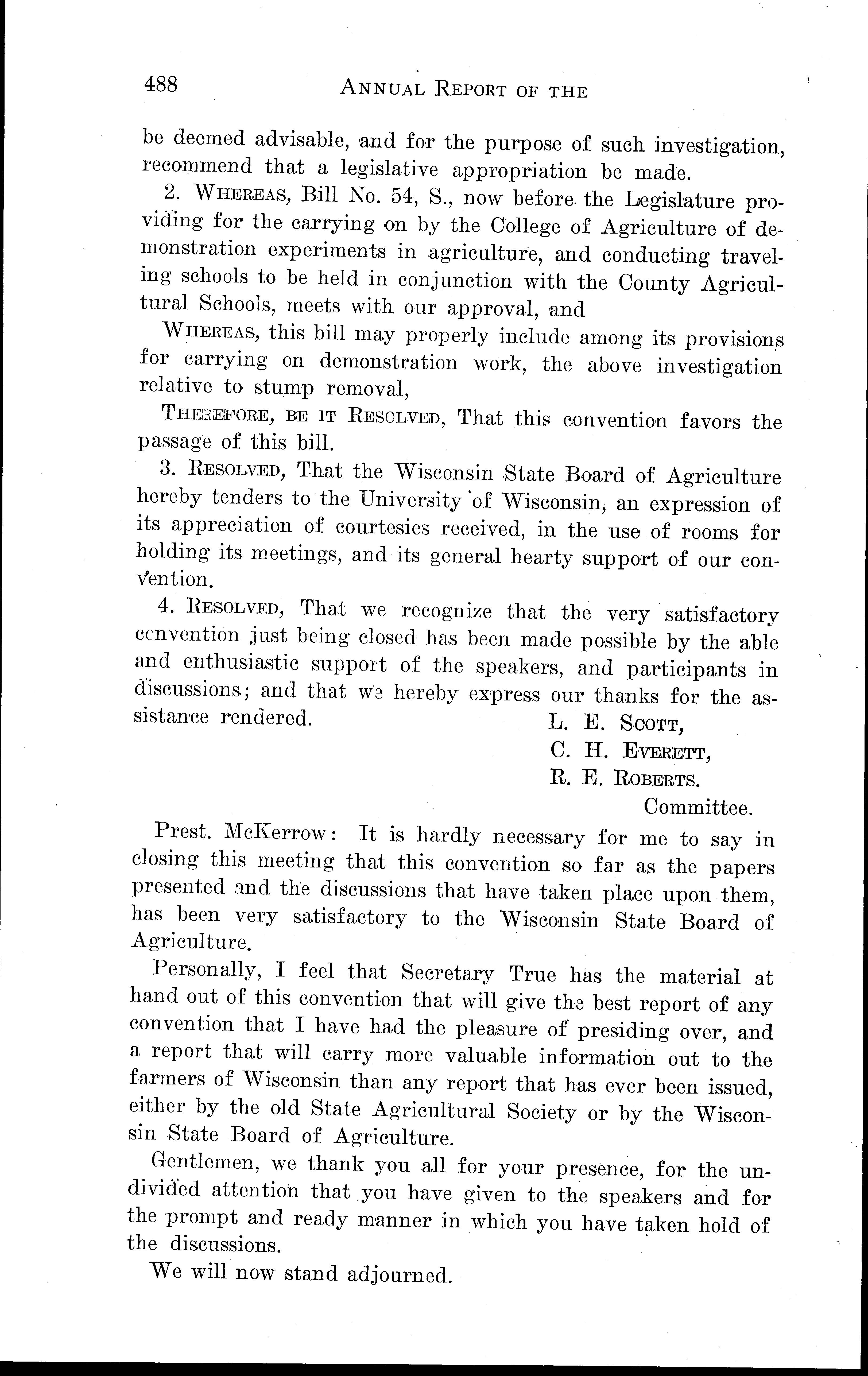 488 ANNUAL REPORT OF THE

be deemed advisable, and for the purpose of such investigation, recommend that a legislative appropriation be made.

2. WHEREAS, Bill No. 54, S., now before the Legislature providing for the carrying on by the College of Agriculture of demonstration experiments in agriculture, and conducting traveling schools to be held in conjunction with the County Agricultural Schools, meets with our approval, and

WHEREAS, this bill may properly include among its provisions for carrying on demonstration work, the above investigation relative to stump removal,

THEREFORE, BE IT RESOLVED, That this convention favors the passage of this bill.

3. RESOLVED, That the Wisconsin State Board of Agriculture hereby tenders to the University of Wisconsin, an expression of its appreciation of courtesies received, in the use of rooms for holding its meetings, and its general hearty support of our convention.

4. RESOLVED, That we recognize that the very satisfactory convention just being closed has been made possible by the able and enthusiastic support of the speakers, and participants in discussions; and that we hereby express our thanks for the assistance rendered.

L. E. SCOTT,
C. H. EVERETT,
R. E. ROBERTS.
Committee.

Prest. McKerrow: It is hardly necessary for me to say in closing this meeting that this convention so far as the papers presented and the discussions that have taken place upon them, has been very satisfactory to the Wisconsin State Board of Agriculture.

Personally, I feel that Secretary True has the material at hand out of this convention that will give the best report of any convention that I have had the pleasure of presiding over, and a report that will carry more valuable information out to the farmers of Wisconsin than any report that has ever been issued, either by the old State Agricultural Society or by the Wisconsin State Board of Agriculture.

Gentlemen, we thank you all for your presence, for the undivided attention that you have given to the speakers and for the prompt and ready manner in which you have taken hold of the discussions.

We will now stand adjourned.